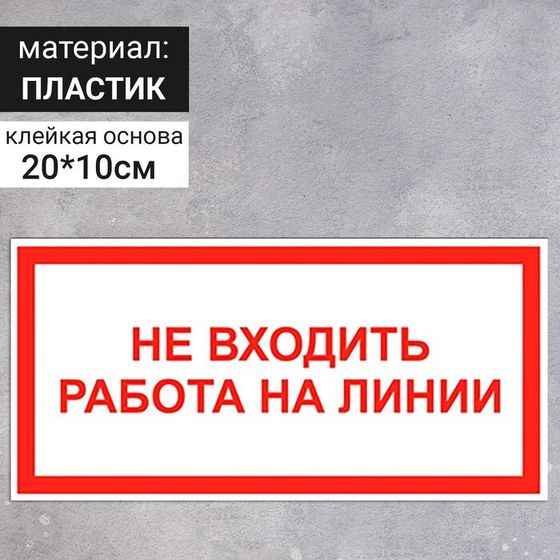 материал:
ПЛАСТИК

клейкая основа
20*10см

НЕ ВХОДИТЬ
РАБОТА НА ЛИНИИ